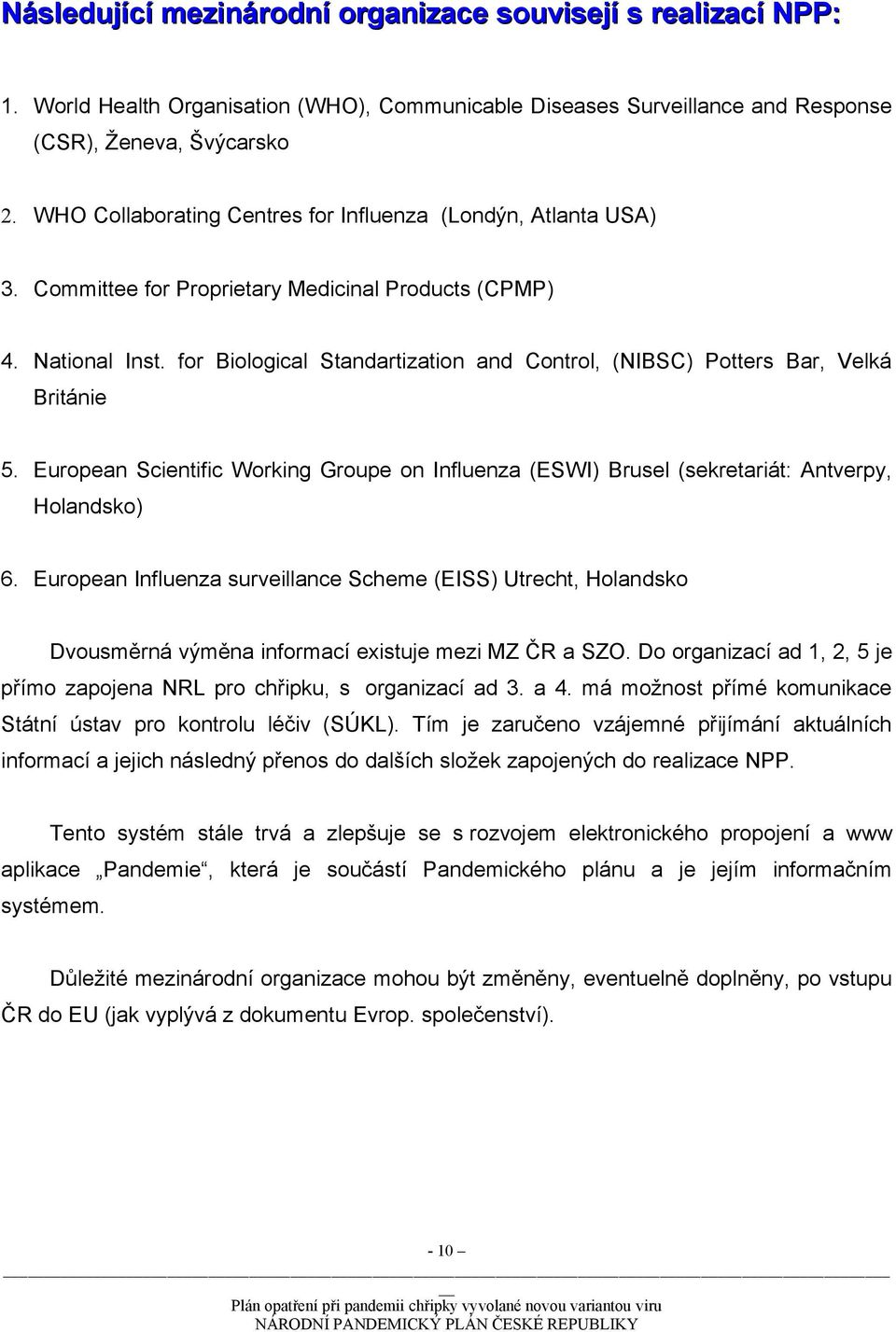 Následující mezinárodní organizace souvisejí s realizací NPP:

1. World Health Organisation (WHO), Communicable Diseases Surveillance and Response (CSR), Ženeva, Švýcarsko

2. WHO Collaborating Centres for Influenza (Londýn, Atlanta USA)

3. Committee for Proprietary Medicinal Products (CPMP)

4. National Inst. for Biological Standartization and Control, (NIBSC) Potters Bar, Velká Británie

5. European Scientific Working Groupe on Influenza (ESWI) Brusel (sekretariát: Antverpy, Holandsko)

6. European Influenza surveillance Scheme (EISS) Utrecht, Holandsko

Dvousměrná výměna informací existuje mezi MZ ČR a SZO. Do organizací ad 1, 2, 5 je přímo zapojena NRL pro chřipku, s organizací ad 3. a 4. má možnost přímé komunikace Státní ústav pro kontrolu léčiv (SÚKL). Tím je zaručeno vzájemné přijímání aktuálních informací a jejich následný přenos do dalších složek zapojených do realizace NPP.

Tento systém stále trvá a zlepšuje se s rozvojem elektronického propojení a www aplikace „Pandemie“, která je součástí Pandemického plánu a je jejím informačním systémem.

Důležité mezinárodní organizace mohou být změněny, eventuelně doplněny, po vstupu ČR do EU (jak vyplývá z dokumentu Evrop. společenství).

- 10 –

Plán opatření při pandemii chřipky vyvolané novou variantou viru
NÁRODNÍ PANDEMICKÝ PLÁN ČESKÉ REPUBLIKY